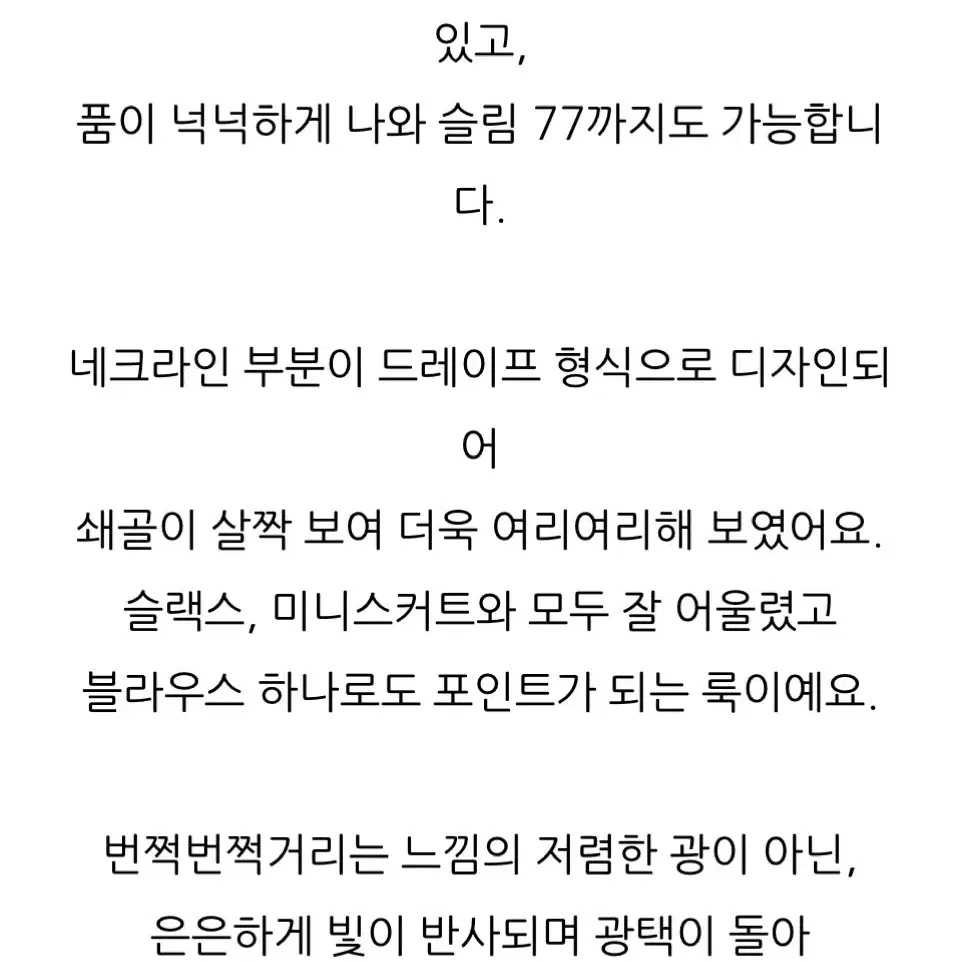 있고,
품이 넉넉하게 나와 슬림 77까지도 가능합니다.

네크라인 부분이 드레이프 형식으로 디자인되어
쇄골이 살짝 보여 더욱 여리여리해 보였어요.
슬랙스, 미니스커트와 모두 잘 어울렸고
블라우스 하나로도 포인트가 되는 룩이예요.

번쩍번쩍거리는 느낌의 저렴한 광이 아닌,
은은하게 빛이 반사되며 광택이 돌아